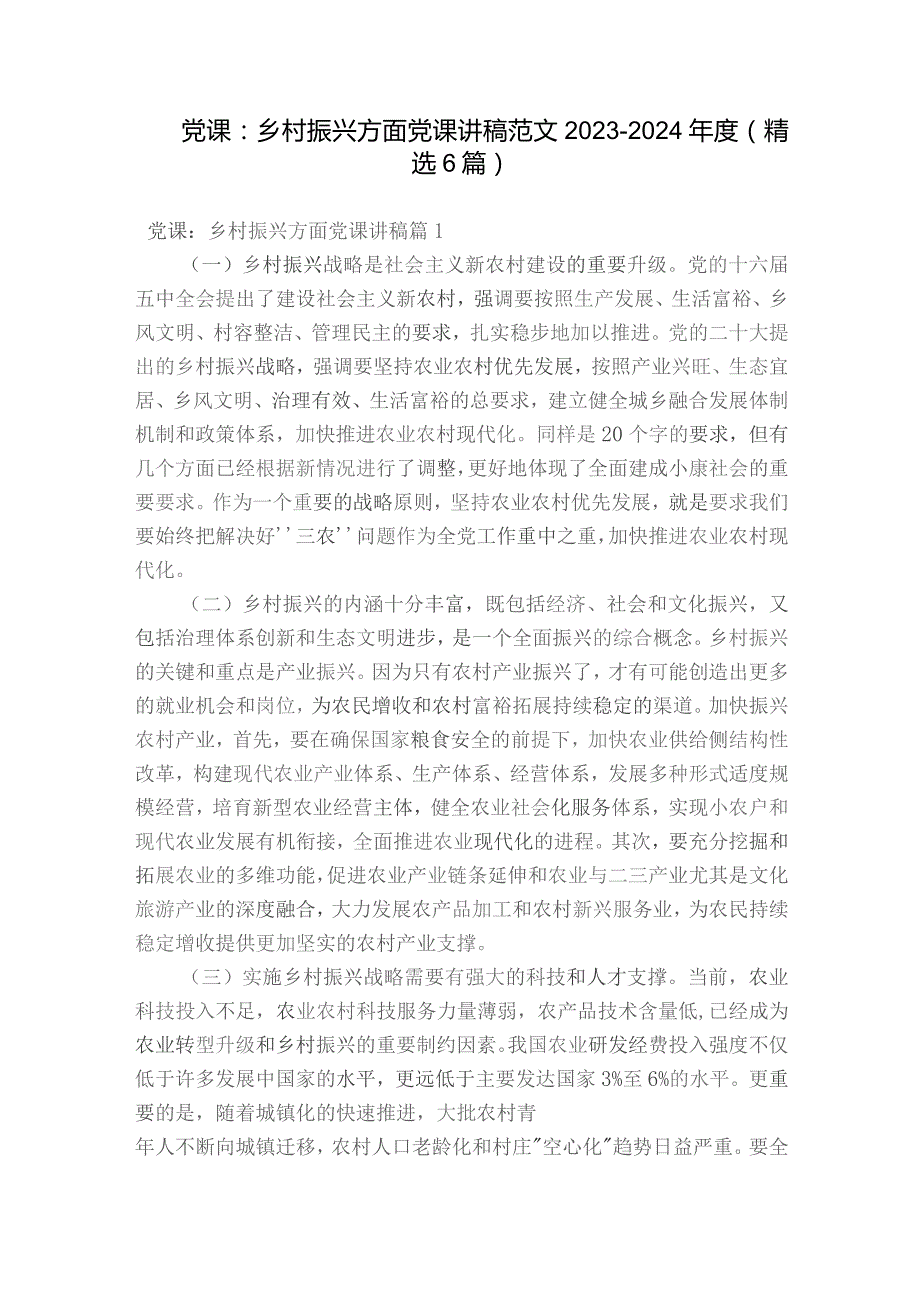 党课：乡村振兴方面党课讲稿范文2023-2024年度（精选6篇）

党课：乡村振兴方面党课讲稿篇1

（一）乡村振兴战略是社会主义新农村建设的重要升级。党的十六届五中全会提出了建设社会主义新农村，强调要按照生产发展、生活富裕、乡风文明、村容整洁、管理民主的要求，扎实稳步地加以推进。党的二十大提出的乡村振兴战略，强调要坚持农业农村优先发展，按照产业兴旺、生态宜居、乡风文明、治理有效、生活富裕的总要求，建立健全城乡融合发展体制机制和政策体系，加快推进农业农村现代化。同样是20个字的要求，但有几个方面已经根据新情况进行了调整，更好地体现了全面建成小康社会的重要要求。作为一个重要的战略原则，坚持农业农村优先发展，就是要求我们要始终把解决好''三农''问题作为全党工作重中之重，加快推进农业农村现代化。

（二）乡村振兴的内涵十分丰富，既包括经济、社会和文化振兴，又包括治理体系创新和生态文明进步，是一个全面振兴的综合概念。乡村振兴的关键和重点是产业振兴。因为只有农村产业振兴了，才有可能创造出更多的就业机会和岗位，为农民增收和农村富裕拓展持续稳定的渠道。加快振兴农村产业，首先，要在确保国家粮食安全的前提下，加快农业供给侧结构性改革，构建现代农业产业体系、生产体系、经营体系，发展多种形式适度规模经营，培育新型农业经营主体，健全农业社会化服务体系，实现小农户和现代农业发展有机衔接，全面推进农业现代化的进程。其次，要充分挖掘和拓展农业的多维功能，促进农业产业链条延伸和农业与二三产业尤其是文化旅游产业的深度融合，大力发展农产品加工和农村新兴服务业，为农民持续稳定增收提供更加坚实的农村产业支撑。

（三）实施乡村振兴战略需要有强大的科技和人才支撑。当前，农业科技投入不足，农业农村科技服务力量薄弱，农产品技术含量低，已经成为农业转型升级和乡村振兴的重要制约因素。我国农业研发经费投入强度不仅低于许多发展中国家的水平，更远低于主要发达国家3%至6%的水平。更重要的是，随着城镇化的快速推进，大批农村青年人不断向城镇迁移，农村人口老龄化和村庄"空心化"趋势日益严重。要全